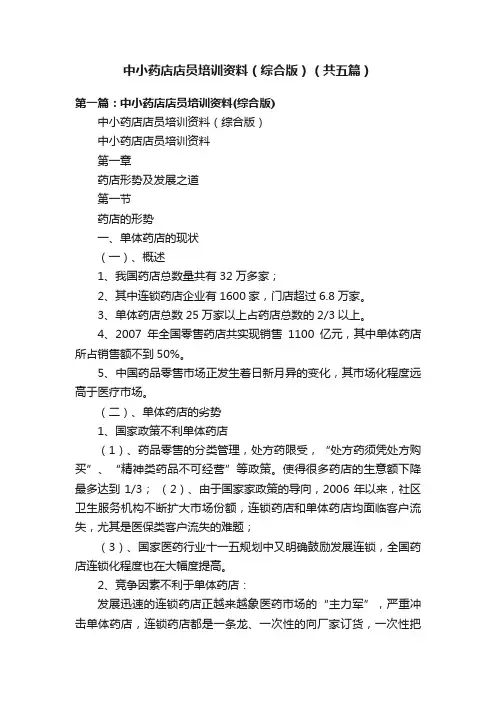 中小药店店员培训资料（综合版）（共五篇）

第一篇：中小药店店员培训资料(综合版)

中小药店店员培训资料（综合版）

中小药店店员培训资料

第一章

药店形势及发展之道

第一节

药店的形势

一、单体药店的现状

（一）、概述

1、我国药店总数量共有 32 万多家；

2、其中连锁药店企业有 1600 家，门店超过 6.8 万家。

3、单体药店总数 25 万家以上占药店总数的 2/3 以上。

4、2007 年全国零售药店共实现销售 1100 亿元，其中单体药店所占销售额不到 50%。

5、中国药品零售市场正发生着日新月异的变化，其市场化程度远高于医疗市场。

（二）、单体药店的劣势

1、国家政策不利单体药店

（1）、药品零售的分类管理，处方药限受，“处方药须凭处方购买”、“精神类药品不可经营”等政策。使得很多药店的生意额下降最多达到 1/3；（2）、由于国家政策的导向，2006 年以来，社区卫生服务机构不断扩大市场份额，连锁药店和单体药店均面临客户流失，尤其是医保类客户流失的难题；

（3）、国家医药行业十一五规划中又明确鼓励发展连锁，全国药店连锁化程度也在大幅度提高。

2、竞争因素不利于单体药店：

发展迅速的连锁药店正越来越象医药市场的“主力军”，严重冲击单体药店，连锁药店都是一条龙、一次性的向厂家订货，一次性把